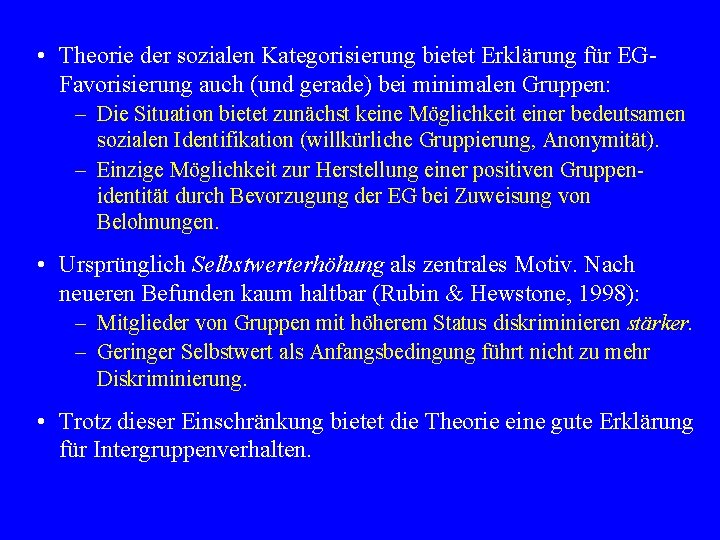 • Theorie der sozialen Kategorisierung bietet Erklärung für EG-Favorisierung auch (und gerade) bei minimalen Gruppen:
– Die Situation bietet zunächst keine Möglichkeit einer bedeutsamen sozialen Identifikation (willkürliche Gruppierung, Anonymität).
– Einzige Möglichkeit zur Herstellung einer positiven Gruppenidentität durch Bevorzugung der EG bei Zuweisung von Belohnungen.

• Ursprünglich Selbstwerterhöhung als zentrales Motiv. Nach neueren Befunden kaum haltbar (Rubin & Hewstone, 1998):
– Mitglieder von Gruppen mit höherem Status diskriminieren stärker.
– Geringer Selbstwert als Anfangsbedingung führt nicht zu mehr Diskriminierung.

• Trotz dieser Einschränkung bietet die Theorie eine gute Erklärung für Intergruppenverhalten.